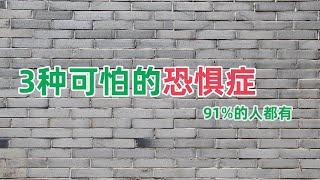 3种可怕的恐惧症

91%的人都有